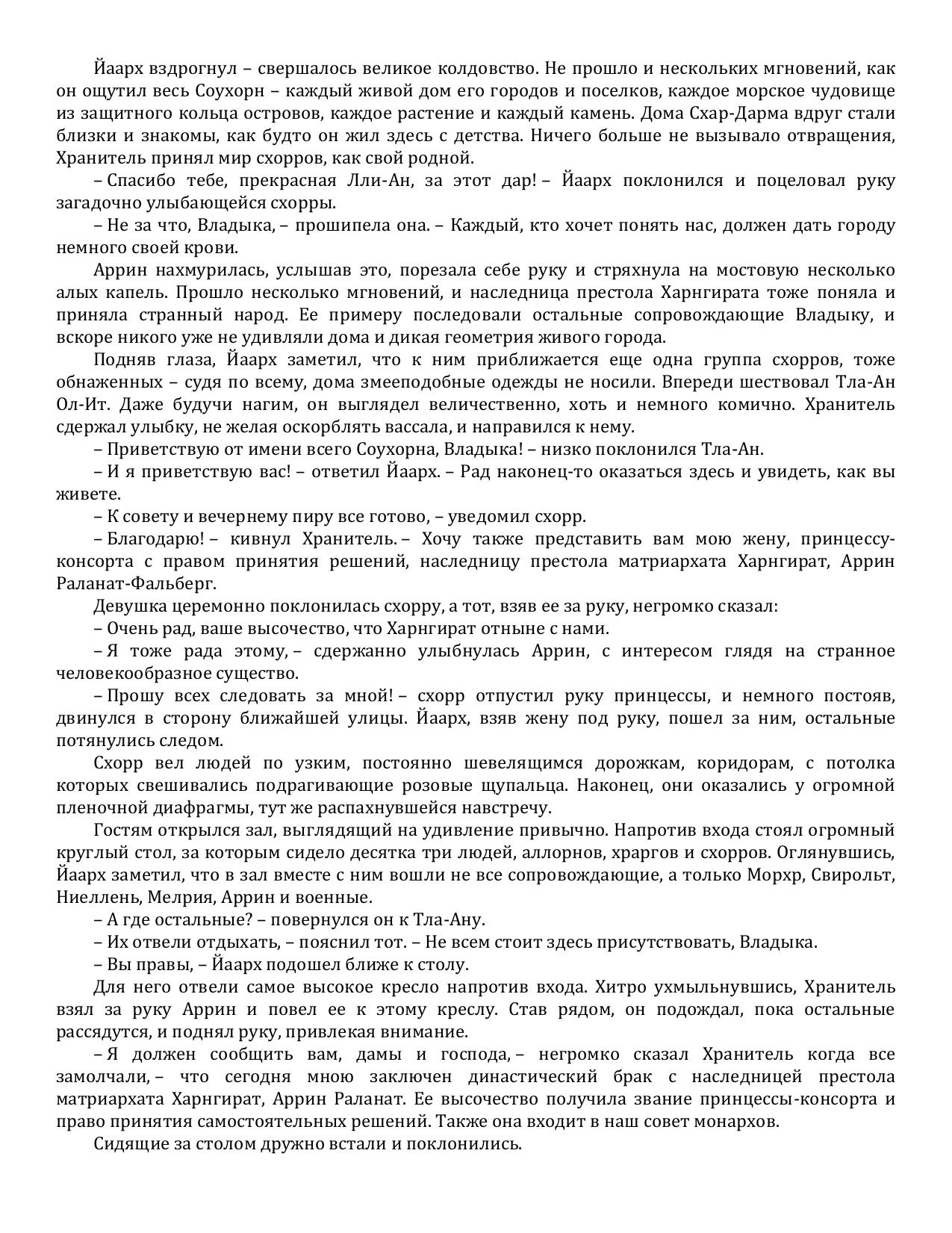 Йаарх вздрогнул – свершалось великое колдовство. Не прошло и нескольких мгновений, как он ощутил весь Соухорн – каждый живой дом его городов и поселков, каждое морское чудовище из защитного кольца островов, каждое растение и каждый камень. Дома Схар-Дарма вдруг стали близки и знакомы, как будто он жил здесь с детства. Ничего больше не вызывало отвращения, Хранитель принял мир схорров, как свой родной.

– Спасибо тебе, прекрасная Лли-Ан, за этот дар! – Йаарх поклонился и поцеловал руку загадочно улыбающейся схорры.

– Не за что, Владыка, – прошипела она. – Каждый, кто хочет понять нас, должен дать городу немного своей крови.

Аррин нахмурилась, услышав это, порезала себе руку и стряхнула на мостовую несколько алых капель. Прошло несколько мгновений, и наследница престола Харнгирата тоже поняла и приняла странный народ. Ее примеру последовали остальные сопровождающие Владыку, и вскоре никого уже не удивляли дома и дикая геометрия живого города.

Подняв глаза, Йаарх заметил, что к ним приближается еще одна группа схорров, тоже обнаженных – судя по всему, дома змееподобные одежды не носили. Впереди шествовал Тла-Ан Ол-Ит. Даже будучи нагим, он выглядел величественно, хоть и немного комично. Хранитель сдержал улыбку, не желая оскорблять вассала, и направился к нему.

– Приветствую от имени всего Соухорна, Владыка! – низко поклонился Тла-Ан.

– И я приветствую вас! – ответил Йаарх. – Рад наконец-то оказаться здесь и увидеть, как вы живете.

– К совету и вечернему пиру все готово, – уведомил схорр.

– Благодарю! – кивнул Хранитель. – Хочу также представить вам мою жену, принцессу-консорта с правом принятия решений, наследницу престола матриархата Харнгират, Аррин Раланат-Фальберг.

Девушка церемонно поклонилась схорру, а тот, взяв ее за руку, негромко сказал:

– Очень рад, ваше высочество, что Харнгират отныне с нами.

– Я тоже рада этому, – сдержанно улыбнулась Аррин, с интересом глядя на странное человекообразное существо.

– Прошу всех следовать за мной! – схорр отпустил руку принцессы, и немного постояв, двинулся в сторону ближайшей улицы. Йаарх, взяв жену под руку, пошел за ним, остальные потянулись следом.

Схорр вел людей по узким, постоянно шевелящимся дорожкам, коридорам, с потолка которых свешивались подрагивающие розовые щупальца. Наконец, они оказались у огромной пленочной диафрагмы, тут же распахнувшейся навстречу.

Гостям открылся зал, выглядящий на удивление привычно. Напротив входа стоял огромный круглый стол, за которым сидело десятка три людей, аллорнов, храргов и схорров. Оглянувшись, Йаарх заметил, что в зал вместе с ним вошли не все сопровождающие, а только Морхр, Свирольт, Ниеллень, Мелрия, Аррин и военные.

– А где остальные? – повернулся он к Тла-Ану.

– Их отвели отдыхать, – пояснил тот. – Не всем стоит здесь присутствовать, Владыка.

– Вы правы, – Йаарх подошел ближе к столу.

Для него отвели самое высокое кресло напротив входа. Хитро ухмыльнувшись, Хранитель взял за руку Аррин и повел ее к этому креслу. Став рядом, он подождал, пока остальные рассядутся, и поднял руку, привлекая внимание.

– Я должен сообщить вам, дамы и господа, – негромко сказал Хранитель когда все замолчали, – что сегодня мною заключен династический брак с наследницей престола матриархата Харнгират, Аррин Раланат. Ее высочество получила звание принцессы-консорта и право принятия самостоятельных решений. Также она входит в наш совет монархов.

Сидящие за столом дружно встали и поклонились.